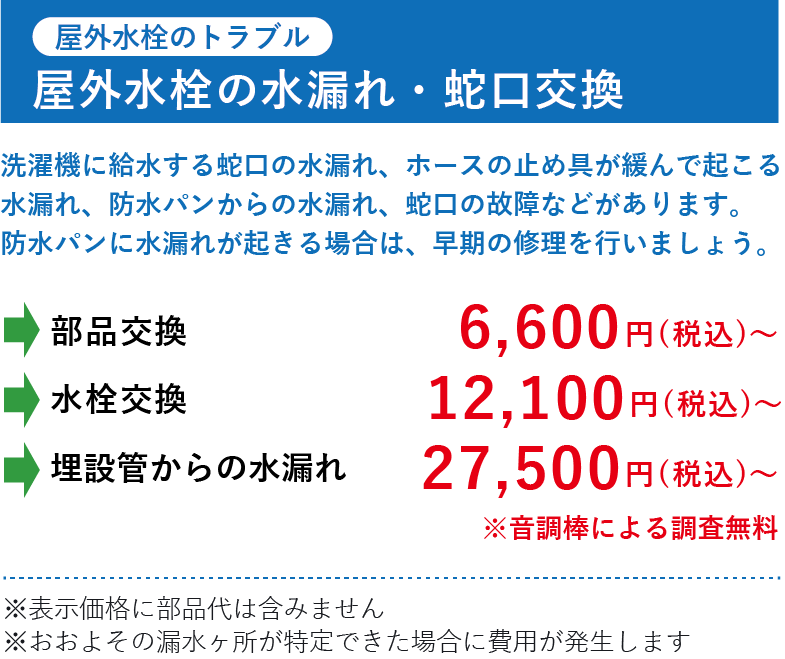 屋外水栓のトラブル
屋外水栓の水漏れ・蛇口交換

洗濯機に給水する蛇口の水漏れ、ホースの止め具が緩んで起こる水漏れ、防水パンからの水漏れ、蛇口の故障などがあります。防水パンに水漏れが起きる場合は、早期の修理を行いましょう。

部品交換 6,600円（税込）〜
水栓交換 12,100円（税込）〜
埋設管からの水漏れ 27,500円（税込）〜
※音調棒による調査無料

※表示価格に部品代は含みません
※おおよその漏水ヶ所が特定できた場合に費用が発生します